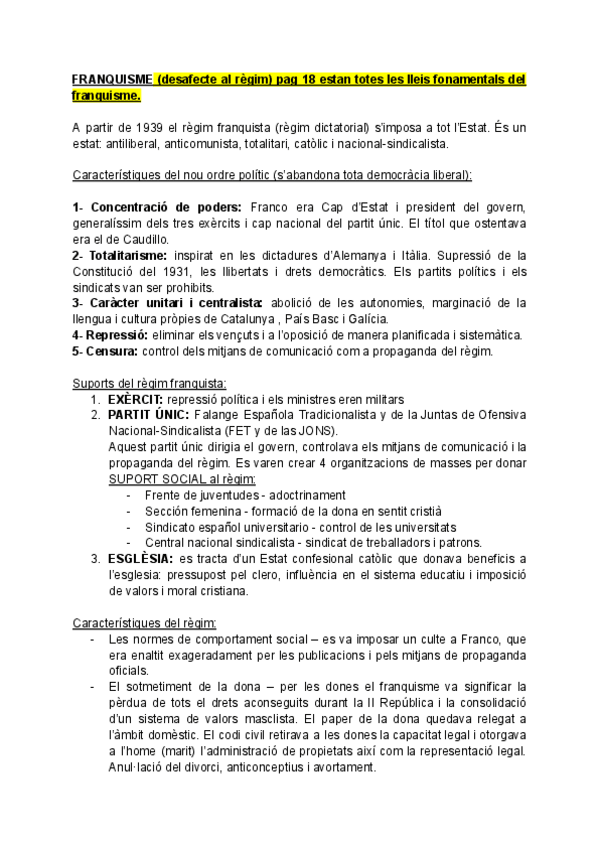 FRANQUISME (desafecte al règim) pag 18 estan totes les lleis fonamentals del franquisme.

A partir de 1939 el règim franquista (règim dictatorial) s'imposa a tot l'Estat. És un estat: antiliberal, anticomunista, totalitari, catòlic i nacional-sindicalista.

Característiques del nou ordre polític (s'abandona tota democràcia liberal):

1- Concentració de poders: Franco era Cap d'Estat i president del govern, generalíssim dels tres exèrcits i cap nacional del partit únic. El títol que ostentava era el de Caudillo.
2- Totalitarisme: inspirat en les dictadures d'Alemanya i Itàlia. Supressió de la Constitució del 1931, les llibertats i drets democràtics. Els partits polítics i els sindicats van ser prohibits.
3- Caràcter unitari i centralista: abolició de les autonomies, marginació de la llengua i cultura pròpies de Catalunya , País Basc i Galícia.
4- Repressió: eliminar els vençuts i a l'oposició de manera planificada i sistemàtica.
5- Censura: control dels mitjans de comunicació com a propaganda del règim.

Suports del règim franquista:
1. EXÈRCIT: repressió política i els ministres eren militars
2. PARTIT ÚNIC: Falange Española Tradicionalista y de la Juntas de Ofensiva Nacional-Sindicalista (FET y de las JONS).
Aquest partit únic dirigia el govern, controlava els mitjans de comunicació i la propaganda del règim. Es varen crear 4 organitzacions de masses per donar SUPORT SOCIAL al règim:
- Frente de juventudes - adoctrinament
- Sección femenina - formació de la dona en sentit cristià
- Sindicato español universitario - control de les universitats
- Central nacional sindicalista - sindicat de treballadors i patrons.
3. ESGLÈSIA: es tracta d'un Estat confesional catòlic que donava beneficis a l'esglesia: pressupost pel clero, influència en el sistema educatiu i imposició de valors i moral cristiana.

Característiques del règim:
- Les normes de comportament social – es va imposar un culte a Franco, que era enaltit exageradament per les publicacions i pels mitjans de propaganda oficials.
- El sotmetiment de la dona – per les dones el franquisme va significar la pèrdua de tots el drets aconseguits durant la II República i la consolidació d'un sistema de valors masclista. El paper de la dona quedava relegat a l'àmbit domèstic. El codi civil retirava a les dones la capacitat legal i otorgava a l'home (marit) l'administració de propietats així com la representació legal. Anul·lació del divorci, anticonceptius i avortament.